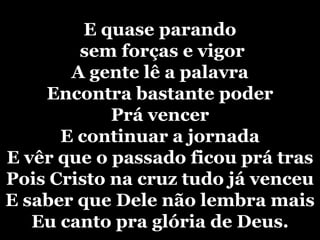 E quase parando
sem forças e vigor
A gente lê a palavra
Encontra bastante poder
Prá vencer
E continuar a jornada
E vêr que o passado ficou prá tras
Pois Cristo na cruz tudo já venceu
E saber que Dele não lembra mais
Eu canto pra glória de Deus.